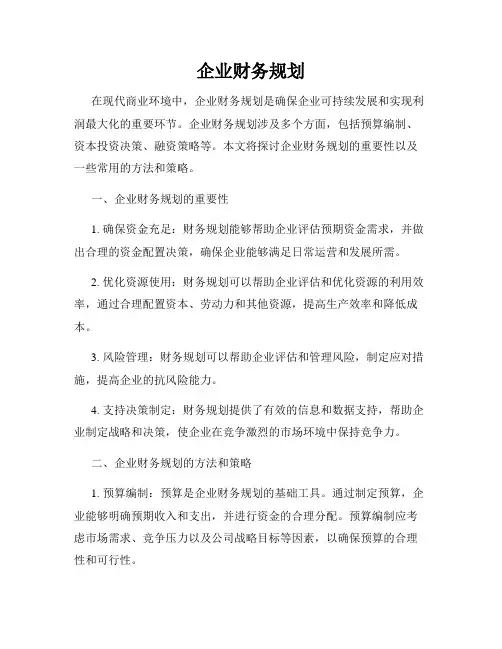 企业财务规划

在现代商业环境中，企业财务规划是确保企业可持续发展和实现利润最大化的重要环节。企业财务规划涉及多个方面，包括预算编制、资本投资决策、融资策略等。本文将探讨企业财务规划的重要性以及一些常用的方法和策略。

一、企业财务规划的重要性

1. 确保资金充足：财务规划能够帮助企业评估预期资金需求，并做出合理的资金配置决策，确保企业能够满足日常运营和发展所需。

2. 优化资源使用：财务规划可以帮助企业评估和优化资源的利用效率，通过合理配置资本、劳动力和其他资源，提高生产效率和降低成本。

3. 风险管理：财务规划可以帮助企业评估和管理风险，制定应对措施，提高企业的抗风险能力。

4. 支持决策制定：财务规划提供了有效的信息和数据支持，帮助企业制定战略和决策，使企业在竞争激烈的市场环境中保持竞争力。

二、企业财务规划的方法和策略

1. 预算编制：预算是企业财务规划的基础工具。通过制定预算，企业能够明确预期收入和支出，并进行资金的合理分配。预算编制应考虑市场需求、竞争压力以及公司战略目标等因素，以确保预算的合理性和可行性。